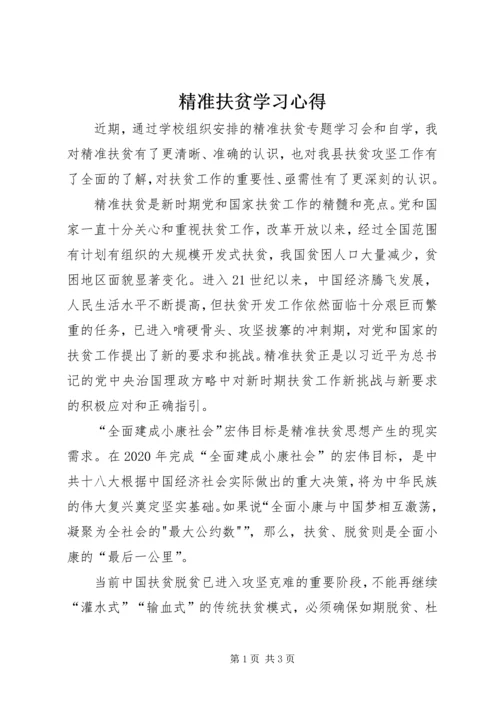 精准扶贫学习心得

近期，通过学校组织安排的精准扶贫专题学习会和自学，我对精准扶贫有了更清晰、准确的认识，也对我县扶贫攻坚工作有了全面的了解，对扶贫工作的重要性、亟需性有了更深刻的认识。

精准扶贫是新时期党和国家扶贫工作的精髓和亮点。党和国家一直十分关心和重视扶贫工作，改革开放以来，经过全国范围有计划有组织的大规模开发式扶贫，我国贫困人口大量减少，贫困地区面貌显著变化。进入21世纪以来，中国经济腾飞发展，人民生活水平不断提高，但扶贫开发工作依然面临十分艰巨而繁重的任务，已进入啃硬骨头、攻坚拔寨的冲刺期，对党和国家的扶贫工作提出了新的要求和挑战。精准扶贫正是以习近平为总书记的党中央治国理政方略中对新时期扶贫工作新挑战与新要求的积极应对和正确指引。

“全面建成小康社会”宏伟目标是精准扶贫思想产生的现实需求。在2020年完成“全面建成小康社会”的宏伟目标，是中共十八大根据中国经济社会实际做出的重大决策，将为中华民族的伟大复兴奠定坚实基础。如果说“全面小康与中国梦相互激荡，凝聚为全社会的"最大公约数"”，那么，扶贫、脱贫则是全面小康的“最后一公里”。

当前中国扶贫脱贫已进入攻坚克难的重要阶段，不能再继续“灌水式”“输血式”的传统扶贫模式，必须确保如期脱贫、杜

第1页 共3页